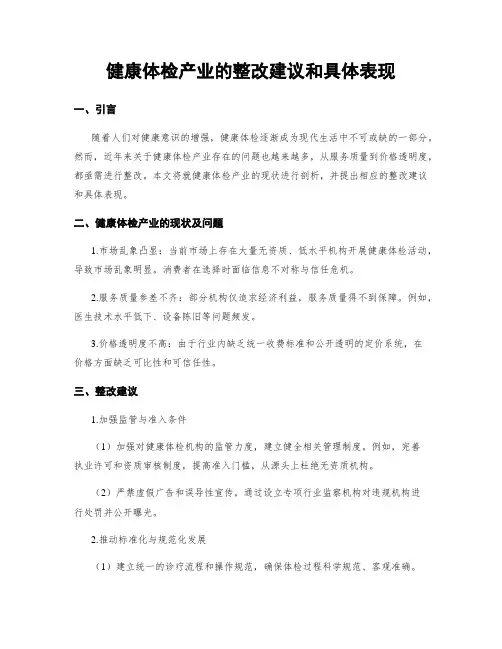 健康体检产业的整改建议和具体表现

一、引言

随着人们对健康意识的增强，健康体检逐渐成为现代生活中不可或缺的一部分。然而，近年来关于健康体检产业存在的问题也越来越多，从服务质量到价格透明度，都亟需进行整改。本文将就健康体检产业的现状进行剖析，并提出相应的整改建议和具体表现。

二、健康体检产业的现状及问题

1.市场乱象凸显：当前市场上存在大量无资质、低水平机构开展健康体检活动，导致市场乱象明显。消费者在选择时面临信息不对称与信任危机。

2.服务质量参差不齐：部分机构仅追求经济利益，服务质量得不到保障。例如，医生技术水平低下、设备陈旧等问题频发。

3.价格透明度不高：由于行业内缺乏统一收费标准和公开透明的定价系统，在价格方面缺乏可比性和可信任性。

三、整改建议

1.加强监管与准入条件

（1）加强对健康体检机构的监管力度，建立健全相关管理制度。例如，完善执业许可和资质审核制度，提高准入门槛，从源头上杜绝无资质机构。

（2）严禁虚假广告和误导性宣传，通过设立专项行业监察机构对违规机构进行处罚并公开曝光。

2.推动标准化与规范化发展

（1）建立统一的诊疗流程和操作规范，确保体检过程科学规范、客观准确。